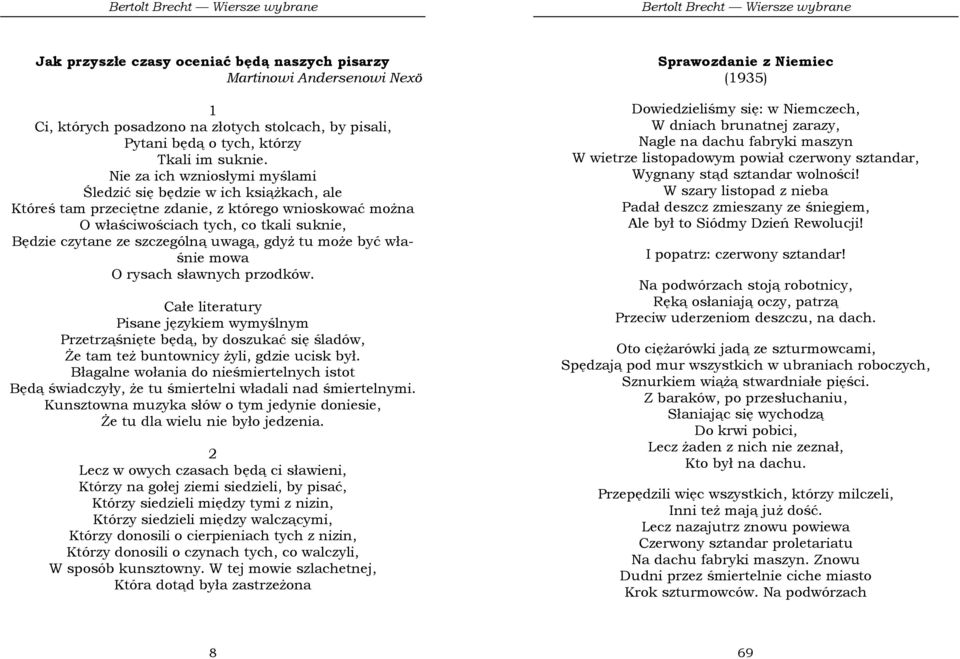 Bertolt Brecht — Wiersze wybrane

Jak przyszłe czasy oceniać będą naszych pisarzy
Martinowi Andersenowi Nexö

1
Ci, których posadzono na złotych stolcach, by pisali,
Pytani będą o tych, którzy
Tkali im suknie.
Nie za ich wzniosłymi myślami
Śledzić się będzie w ich książkach, ale
Któreś tam przeciętne zdanie, z którego wnioskować można
O właściwościach tych, co tkali suknie,
Będzie czytane ze szczególną uwagą, gdyż tu może być właśnie mowa
O rysach sławnych przodków.

Całe literatury
Pisane językiem wymyślnym
Przetrząśnięte będą, by doszukać się śladów,
Że tam też buntownicy żyli, gdzie ucisk był.
Błagalne wołania do nieśmiertelnych istot
Będą świadczyły, że tu śmiertelni władali nad śmiertelnymi.
Kunsztowna muzyka słów o tym jedynie doniesie,
Że tu dla wielu nie było jedzenia.

2
Lecz w owych czasach będą ci sławieni,
Którzy na gołej ziemi siedzieli, by pisać,
Którzy siedzieli między tymi z nizin,
Którzy siedzieli między walczącymi,
Którzy donosili o cierpieniach tych z nizin,
Którzy donosili o czynach tych, co walczyli,
W sposób kunsztowny. W tej mowie szlachetnej,
Która dotąd była zastrzeżona

8

Bertolt Brecht — Wiersze wybrane

Sprawozdanie z Niemiec
(1935)

Dowiedzieliśmy się: w Niemczech,
W dniach brunatnej zarazy,
Nagle na dachu fabryki maszyn
W wietrze listopadowym powiał czerwony sztandar,
Wygnany stąd sztandar wolności!
W szary listopad z nieba
Padał deszcz zmieszany ze śniegiem,
Ale był to Siódmy Dzień Rewolucji!

I popatrz: czerwony sztandar!

Na podwórzach stoją robotnicy,
Ręką osłaniają oczy, patrzą
Przeciw uderzeniom deszczu, na dach.

Oto ciężarówki jadą ze szturmowcami,
Spędzają pod mur wszystkich w ubraniach roboczych,
Sznurkiem wiążą stwardniałe pięści.
Z baraków, po przesłuchaniu,
Słaniając się wychodzą
Do krwi pobici,
Lecz żaden z nich nie zeznał,
Kto był na dachu.

Przepędzili więc wszystkich, którzy milczeli,
Inni też mają już dość.
Lecz nazajutrz znowu powiewa
Czerwony sztandar proletariatu
Na dachu fabryki maszyn. Znowu
Dudni przez śmiertelnie ciche miasto
Krok szturmowców. Na podwórzach

69